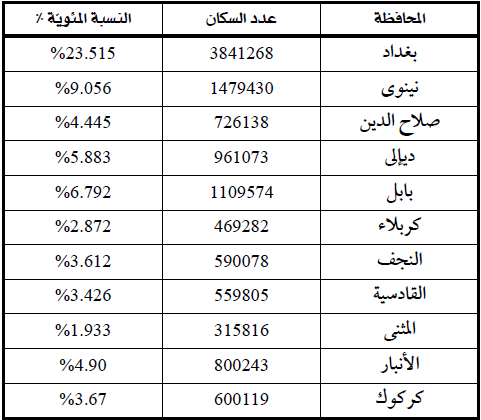 | المحافظة | عدد السكان | النسبة المئوية ٪ |
|---|---|---|
| بغداد | 3841268 | %23.515 |
| نينوى | 1479430 | %9.056 |
| صلاح الدين | 726138 | %4.445 |
| ديإلى | 961073 | %5.883 |
| بابل | 1109574 | %6.792 |
| كربلاء | 469282 | %2.872 |
| النجف | 590078 | %3.612 |
| القادسية | 559805 | %3.426 |
| المثنى | 315816 | %1.933 |
| الأنبار | 800243 | %4.90 |
| كركوك | 600119 | %3.67 |